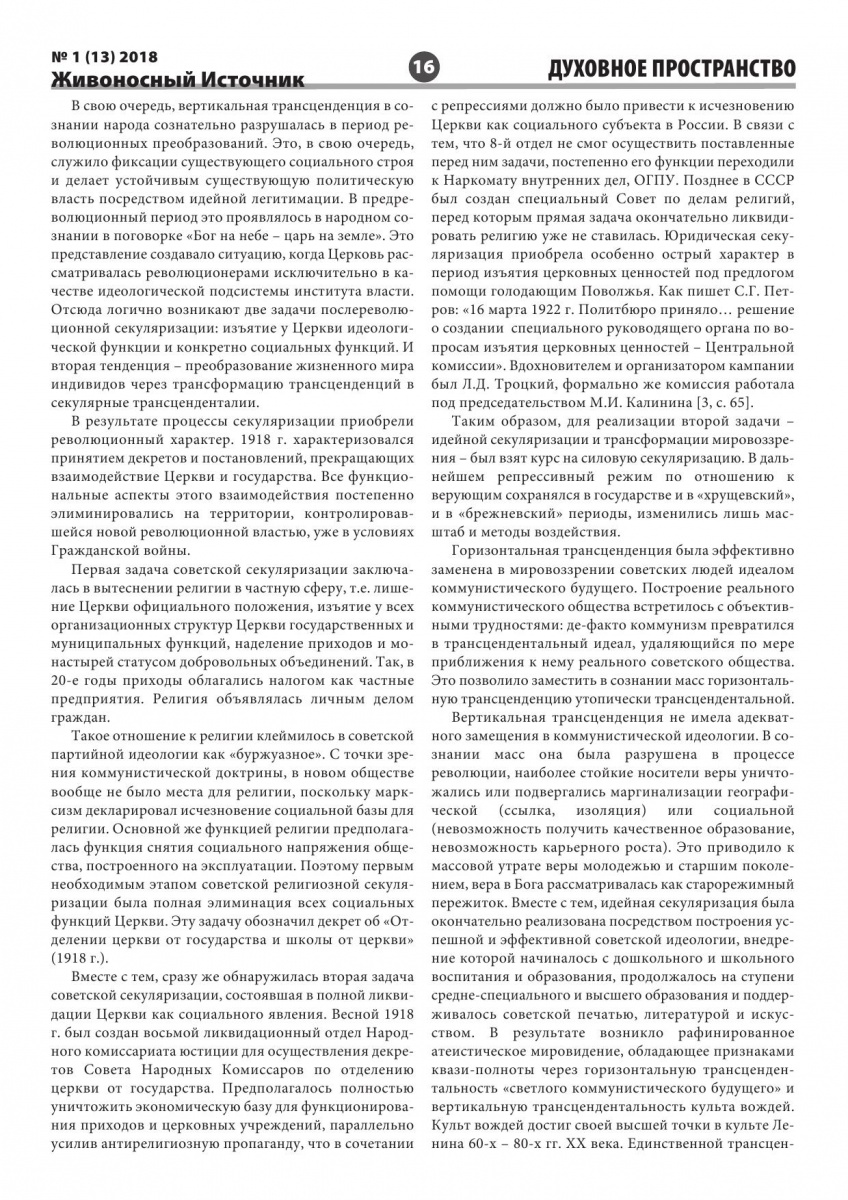 № 1 (13) 2018
Живоносный Источник

16

ДУХОВНОЕ ПРОСТРАНСТВО

В свою очередь, вертикальная трансценденция в сознании народа сознательно разрушалась в период революционных преобразований. Это, в свою очередь, служило фиксации существующего социального строя и делает устойчивым существующую политическую власть посредством идейной легитимации. В предреволюционный период это проявлялось в народном сознании в поговорке «Бог на небе – царь на земле». Это представление создавало ситуацию, когда Церковь рассматривалась революционерами исключительно в качестве идеологической подсистемы института власти. Отсюда логично возникают две задачи послереволюционной секуляризации: изъятие у Церкви идеологической функции и конкретно социальных функций. И вторая тенденция – преобразование жизненного мира индивидов через трансформацию трансценденций в секулярные трансценденталии.

В результате процессы секуляризации приобрели революционный характер. 1918 г. характеризовался принятием декретов и постановлений, прекращающих взаимодействие Церкви и государства. Все функциональные аспекты этого взаимодействия постепенно элиминировались на территории, контролировавшейся новой революционной властью, уже в условиях Гражданской войны.

Первая задача советской секуляризации заключалась в вытеснении религии в частную сферу, т.е. лишение Церкви официального положения, изъятие у всех организационных структур Церкви государственных и муниципальных функций, наделение приходов и монастырей статусом добровольных объединений. Так, в 20-е годы приходы облагались налогом как частные предприятия. Религия объявлялась личным делом граждан.

Такое отношение к религии клеймилось в советской партийной идеологии как «буржуазное». С точки зрения коммунистической доктрины, в новом обществе вообще не было места для религии, поскольку марксизм декларировал исчезновение социальной базы для религии. Основной же функцией религии предполагалась функция снятия социального напряжения общества, построенного на эксплуатации. Поэтому первым необходимым этапом советской религиозной секуляризации была полная элиминация всех социальных функций Церкви. Эту задачу обозначил декрет об «Отделении церкви от государства и школы от церкви» (1918 г.).

Вместе с тем, сразу же обнаружилась вторая задача советской секуляризации, состоявшая в полной ликвидации Церкви как социального явления. Весной 1918 г. был создан восьмой ликвидационный отдел Народного комиссариата юстиции для осуществления декретов Совета Народных Комиссаров по отделению церкви от государства. Предполагалось полностью уничтожить экономическую базу для функционирования приходов и церковных учреждений, параллельно усилив антирелигиозную пропаганду, что в сочетании с репрессиями должно было привести к исчезновению Церкви как социального субъекта в России. В связи с тем, что 8-й отдел не смог осуществить поставленные перед ним задачи, постепенно его функции переходили к Наркомату внутренних дел, ОГПУ. Позднее в СССР был создан специальный Совет по делам религий, перед которым прямая задача окончательно ликвидировать религию уже не ставилась. Юридическая секуляризация приобрела особенно острый характер в период изъятия церковных ценностей под предлогом помощи голодающим Поволжья. Как пишет С.Г. Петров: «16 марта 1922 г. Политбюро приняло… решение о создании специального руководящего органа по вопросам изъятия церковных ценностей – Центральной комиссии». Вдохновителем и организатором кампании был Л.Д. Троцкий, формально же комиссия работала под председательством М.И. Калинина [3, с. 65].

Таким образом, для реализации второй задачи – идейной секуляризации и трансформации мировоззрения – был взят курс на силовую секуляризацию. В дальнейшем репрессивный режим по отношению к верующим сохранялся в государстве и в «хрущевский», и в «брежневский» периоды, изменились лишь масштаб и методы воздействия.

Горизонтальная трансценденция была эффективно заменена в мировоззрении советских людей идеалом коммунистического будущего. Построение реального коммунистического общества встретилось с объективными трудностями: де-факто коммунизм превратился в трансцендентальный идеал, удаляющийся по мере приближения к нему реального советского общества. Это позволило заместить в сознании масс горизонтальную трансценденцию утопически трансцендентальной.

Вертикальная трансценденция не имела адекватного замещения в коммунистической идеологии. В сознании масс она была разрушена в процессе революции, наиболее стойкие носители веры уничтожались или подвергались маргинализации географической (ссылка, изоляция) или социальной (невозможность получить качественное образование, невозможность карьерного роста). Это приводило к массовой утрате веры молодежью и старшим поколением, вера в Бога рассматривалась как старорежимный пережиток. Вместе с тем, идейная секуляризация была окончательно реализована посредством построения успешной и эффективной советской идеологии, внедрение которой начиналось с дошкольного и школьного воспитания и образования, продолжалось на ступени средне-специального и высшего образования и поддерживалось советской печатью, литературой и искусством. В результате возникло рафинированное атеистическое мировидение, обладающее признаками квази-полноты через горизонтальную трансцендентальность «светлого коммунистического будущего» и вертикальную трансцендентальность культа вождей. Культ вождей достиг своей высшей точки в культе Ленина 60-х – 80-х гг. XX века. Единственной трансцен-